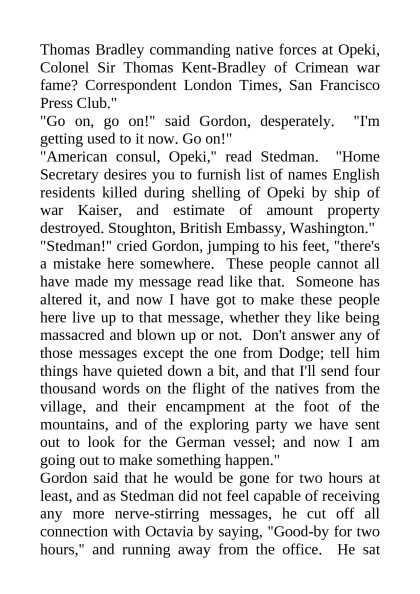 Thomas Bradley commanding native forces at Opeki, Colonel Sir Thomas Kent-Bradley of Crimean war fame? Correspondent London Times, San Francisco Press Club."
"Go on, go on!" said Gordon, desperately. "I'm getting used to it now. Go on!"
"American consul, Opeki," read Stedman. "Home Secretary desires you to furnish list of names English residents killed during shelling of Opeki by ship of war Kaiser, and estimate of amount property destroyed. Stoughton, British Embassy, Washington."
"Stedman!" cried Gordon, jumping to his feet, "there's a mistake here somewhere. These people cannot all have made my message read like that. Someone has altered it, and now I have got to make these people here live up to that message, whether they like being massacred and blown up or not. Don't answer any of those messages except the one from Dodge; tell him things have quieted down a bit, and that I'll send four thousand words on the flight of the natives from the village, and their encampment at the foot of the mountains, and of the exploring party we have sent out to look for the German vessel; and now I am going out to make something happen."
Gordon said that he would be gone for two hours at least, and as Stedman did not feel capable of receiving any more nerve-stirring messages, he cut off all connection with Octavia by saying, "Good-by for two hours," and running away from the office. He sat